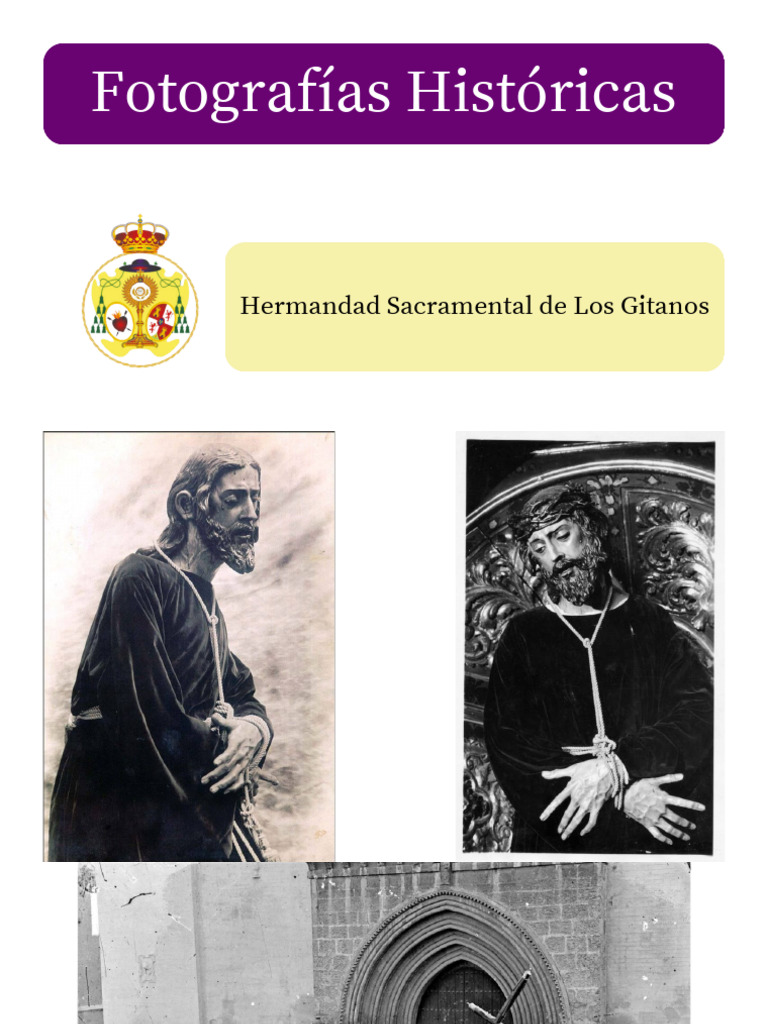 Fotografías Históricas

Hermandad Sacramental de Los Gitanos